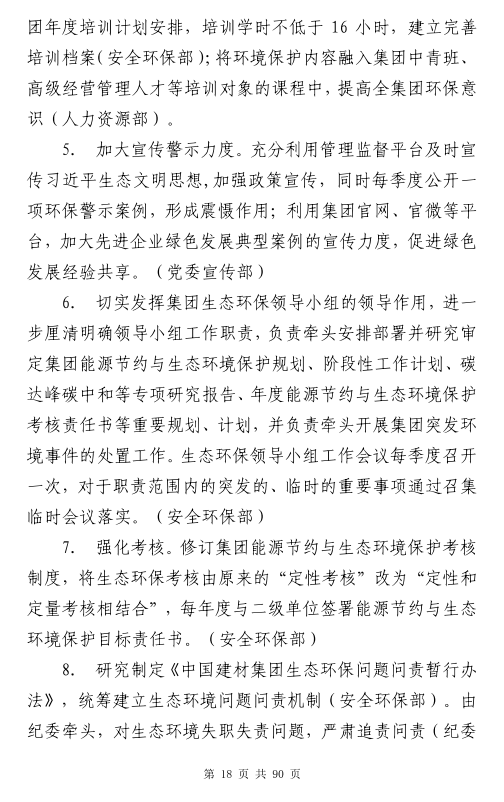 团年度培训计划安排，培训学时不低于 16 小时，建立完善培训档案（安全环保部）；将环境保护内容融入集团中青班、高级经营管理人才等培训对象的课程中，提高全集团环保意识（人力资源部）。

5. 加大宣传警示力度。充分利用管理监督平台及时宣传习近平生态文明思想，加强政策宣传，同时每季度公开一项环保警示案例，形成震慑作用；利用集团官网、官微等平台，加大先进企业绿色发展典型案例的宣传力度，促进绿色发展经验共享。（党委宣传部）

6. 切实发挥集团生态环保领导小组的领导作用，进一步厘清明确领导小组工作职责，负责牵头安排部署并研究审定集团能源节约与生态环境保护规划、阶段性工作计划、碳达峰碳中和等专项研究报告、年度能源节约与生态环境保护考核责任书等重要规划、计划，并负责牵头开展集团突发环境事件的处置工作。生态环保领导小组工作会议每季度召开一次，对于职责范围内的突发的、临时的重要事项通过召集临时会议落实。（安全环保部）

7. 强化考核。修订集团能源节约与生态环境保护考核制度，将生态环保考核由原来的“定性考核”改为“定性和定量考核相结合”，每年度与二级单位签署能源节约与生态环境保护目标责任书。（安全环保部）

8. 研究制定《中国建材集团生态环保问题问责暂行办法》，统筹建立生态环境问题问责机制（安全环保部）。由纪委牵头，对生态环境失职失责问题，严肃追责问责（纪委

第 18 页 共 90 页